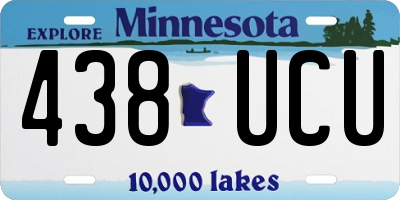 EXPLORE Minnesota

438 UCU

10,000 lakes